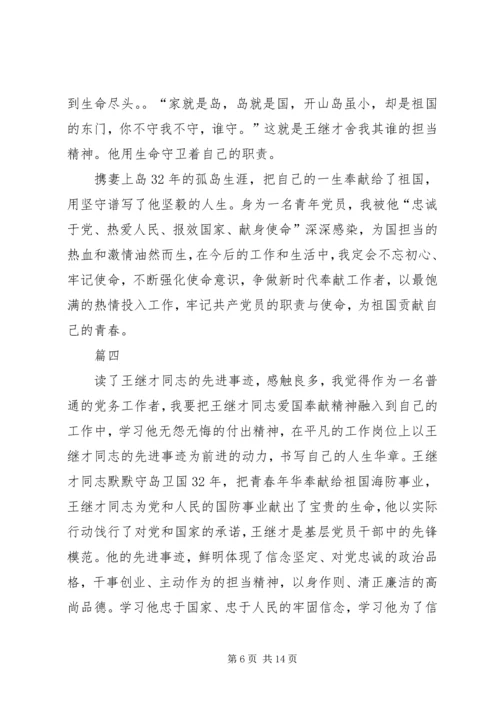 到生命尽头。。“家就是岛，岛就是国，开山岛虽小，却是祖国的东门，你不守我不守，谁守。”这就是王继才舍我其谁的担当精神。他用生命守卫着自己的职责。

携妻上岛32年的孤岛生涯，把自己的一生奉献给了祖国，用坚守谱写了他坚毅的人生。身为一名青年党员，我被他“忠诚于党、热爱人民、报效国家、献身使命”深深感染，为国担当的热血和激情油然而生，在今后的工作和生活中，我定会不忘初心、牢记使命，不断强化使命意识，争做新时代奉献工作者，以最饱满的热情投入工作，牢记共产党员的职责与使命，为祖国贡献自己的青春。

篇四

读了王继才同志的先进事迹，感触良多，我觉得作为一名普通的党务工作者，我要把王继才同志爱国奉献精神融入到自己的工作中，学习他无怨无悔的付出精神，在平凡的工作岗位上以王继才同志的先进事迹为前进的动力，书写自己的人生华章。王继才同志默默守岛卫国32年，把青春年华奉献给祖国海防事业，王继才同志为党和人民的国防事业献出了宝贵的生命，他以实际行动饯行了对党和国家的承诺，王继才是基层党员干部中的先锋模范。他的先进事迹，鲜明体现了信念坚定、对党忠诚的政治品格，干事创业、主动作为的担当精神，以身作则、清正廉洁的高尚品德。学习他忠于国家、忠于人民的牢固信念，学习他为了信

第6页 共14页